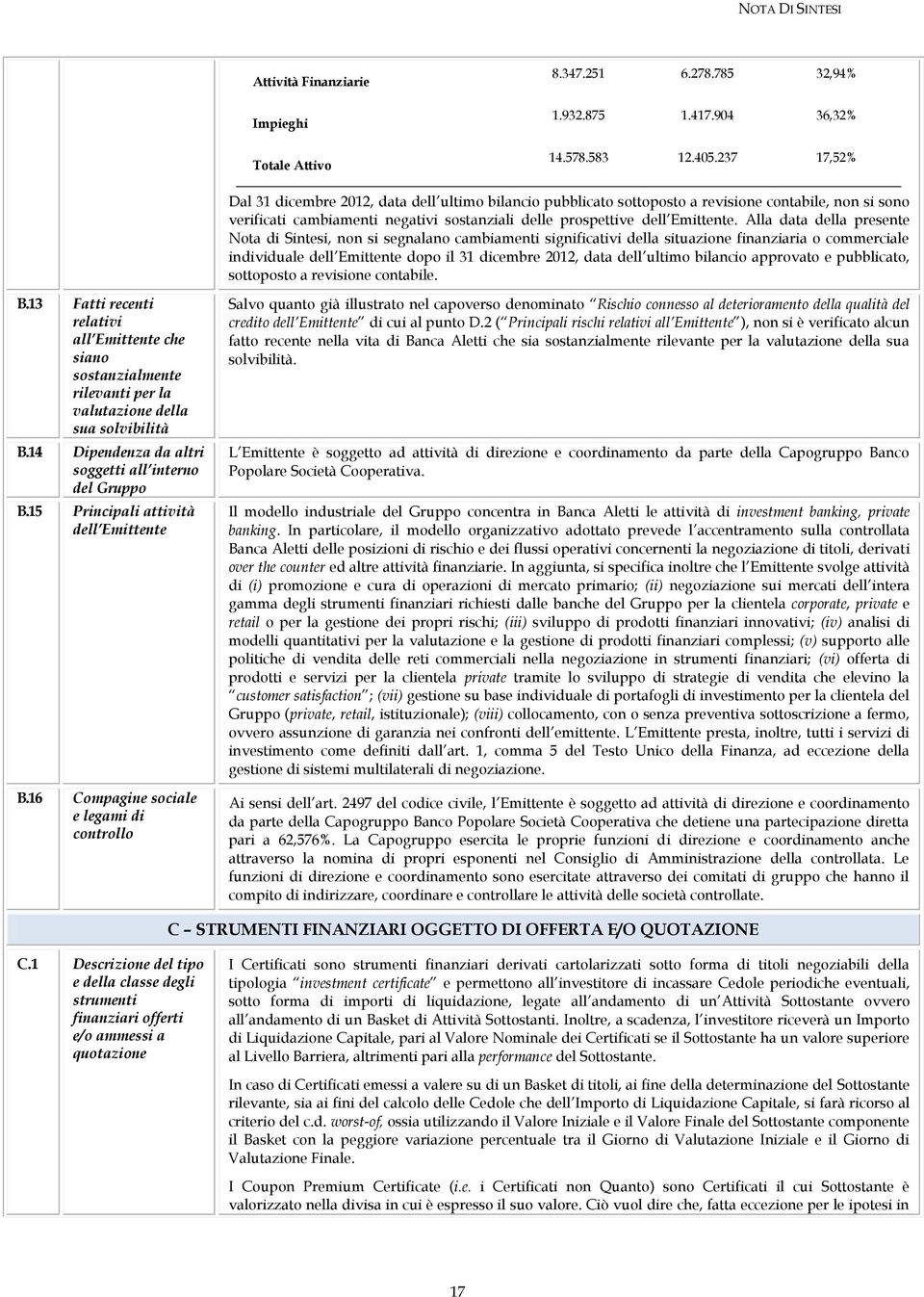 NOTA DI SINTESI

| Attività Finanziarie | 8.347.251 | 6.278.785 | 32,94% |
|---|---|---|---|
| Impieghi | 1.932.875 | 1.417.904 | 36,32% |
| Totale Attivo | 14.578.583 | 12.405.237 | 17,52% |

Dal 31 dicembre 2012, data dell ultimo bilancio pubblicato sottoposto a revisione contabile, non si sono verificati cambiamenti negativi sostanziali delle prospettive dell Emittente. Alla data della presente Nota di Sintesi, non si segnalano cambiamenti significativi della situazione finanziaria o commerciale individuale dell Emittente dopo il 31 dicembre 2012, data dell ultimo bilancio approvato e pubblicato, sottoposto a revisione contabile.

B.13 Fatti recenti relativi all Emittente che siano sostanzialmente rilevanti per la valutazione della sua solvibilità

Salvo quanto già illustrato nel capoverso denominato Rischio connesso al deterioramento della qualità del credito dell Emittente di cui al punto D.2 ( Principali rischi relativi all Emittente ), non si è verificato alcun fatto recente nella vita di Banca Aletti che sia sostanzialmente rilevante per la valutazione della sua solvibilità.

B.14 Dipendenza da altri soggetti all interno del Gruppo

L Emittente è soggetto ad attività di direzione e coordinamento da parte della Capogruppo Banco Popolare Società Cooperativa.

B.15 Principali attività dell Emittente

Il modello industriale del Gruppo concentra in Banca Aletti le attività di investment banking, private banking. In particolare, il modello organizzativo adottato prevede l accentramento sulla controllata Banca Aletti delle posizioni di rischio e dei flussi operativi concernenti la negoziazione di titoli, derivati over the counter ed altre attività finanziarie. In aggiunta, si specifica inoltre che l Emittente svolge attività di (i) promozione e cura di operazioni di mercato primario; (ii) negoziazione sui mercati dell intera gamma degli strumenti finanziari richiesti dalle banche del Gruppo per la clientela corporate, private e retail o per la gestione dei propri rischi; (iii) sviluppo di prodotti finanziari innovativi; (iv) analisi di modelli quantitativi per la valutazione e la gestione di prodotti finanziari complessi; (v) supporto alle politiche di vendita delle reti commerciali nella negoziazione in strumenti finanziari; (vi) offerta di prodotti e servizi per la clientela private tramite lo sviluppo di strategie di vendita che elevino la customer satisfaction ; (vii) gestione su base individuale di portafogli di investimento per la clientela del Gruppo (private, retail, istituzionale); (viii) collocamento, con o senza preventiva sottoscrizione a fermo, ovvero assunzione di garanzia nei confronti dell emittente. L Emittente presta, inoltre, tutti i servizi di investimento come definiti dall art. 1, comma 5 del Testo Unico della Finanza, ad eccezione della gestione di sistemi multilaterali di negoziazione.

B.16 Compagine sociale e legami di controllo

Ai sensi dell art. 2497 del codice civile, l Emittente è soggetto ad attività di direzione e coordinamento da parte della Capogruppo Banco Popolare Società Cooperativa che detiene una partecipazione diretta pari a 62,576%. La Capogruppo esercita le proprie funzioni di direzione e coordinamento anche attraverso la nomina di propri esponenti nel Consiglio di Amministrazione della controllata. Le funzioni di direzione e coordinamento sono esercitate attraverso dei comitati di gruppo che hanno il compito di indirizzare, coordinare e controllare le attività delle società controllate.

C – STRUMENTI FINANZIARI OGGETTO DI OFFERTA E/O QUOTAZIONE

C.1 Descrizione del tipo e della classe degli strumenti finanziari offerti e/o ammessi a quotazione

I Certificati sono strumenti finanziari derivati cartolarizzati sotto forma di titoli negoziabili della tipologia investment certificate e permettono all investitore di incassare Cedole periodiche eventuali, sotto forma di importi di liquidazione, legate all andamento di un Attività Sottostante ovvero all andamento di un Basket di Attività Sottostanti. Inoltre, a scadenza, l investitore riceverà un Importo di Liquidazione Capitale, pari al Valore Nominale dei Certificati se il Sottostante ha un valore superiore al Livello Barriera, altrimenti pari alla performance del Sottostante.

In caso di Certificati emessi a valere su di un Basket di titoli, ai fine della determinazione del Sottostante rilevante, sia ai fini del calcolo delle Cedole che dell Importo di Liquidazione Capitale, si farà ricorso al criterio del c.d. worst-of, ossia utilizzando il Valore Iniziale e il Valore Finale del Sottostante componente il Basket con la peggiore variazione percentuale tra il Giorno di Valutazione Iniziale e il Giorno di Valutazione Finale.

I Coupon Premium Certificate (i.e. i Certificati non Quanto) sono Certificati il cui Sottostante è valorizzato nella divisa in cui è espresso il suo valore. Ciò vuol dire che, fatta eccezione per le ipotesi in

17